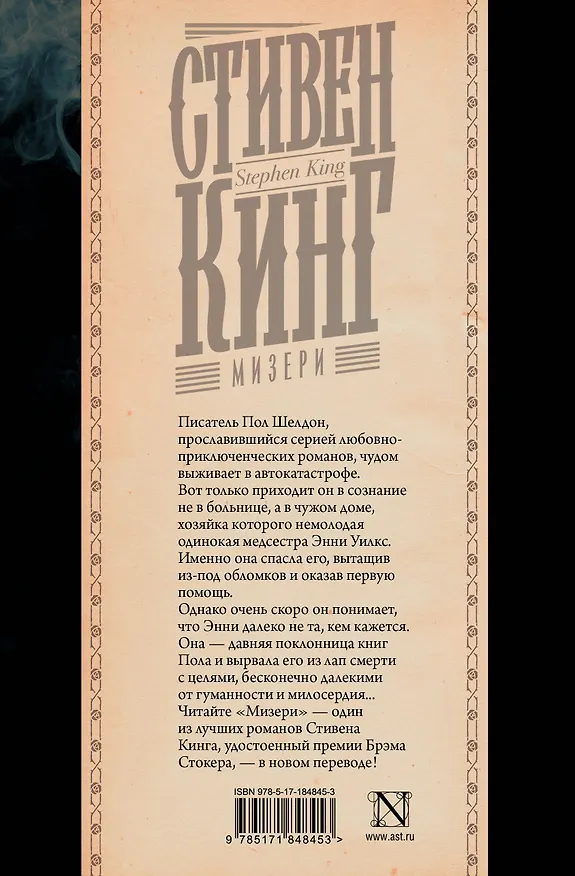 СТИВЕН
Stephen King
КИНГ
МИЗЕРИ

Писатель Пол Шелдон, прославившийся серией любовно-приключенческих романов, чудом выживает в автокатастрофе.
Вот только приходит он в сознание не в больнице, а в чужом доме, хозяйка которого немолодая одинокая медсестра Энни Уилкс. Именно она спасла его, вытащив из-под обломков и оказав первую помощь.
Однако очень скоро он понимает, что Энни далеко не та, кем кажется. Она — давняя поклонница книг Пола и вырвала его из лап смерти с целями, бесконечно далекими от гуманности и милосердия...
Читайте «Мизери» — один из лучших романов Стивена Кинга, удостоенный премии Брэма Стокера, — в новом переводе!

ISBN 978-5-17-184845-3

9 785171 848453 >

N

www.ast.ru